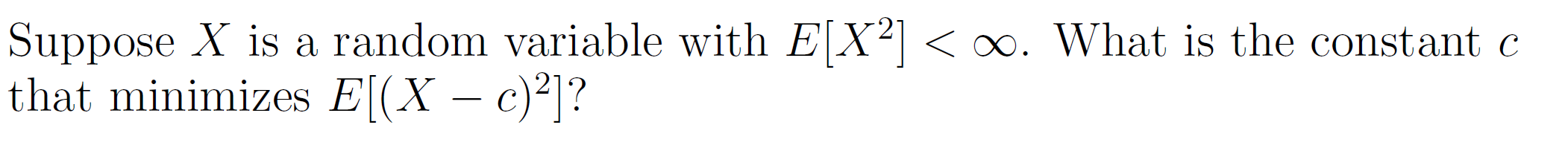 Suppose $X$ is a random variable with $E[X^2] < \infty$. What is the constant $c$ that minimizes $E[(X - c)^2]$?